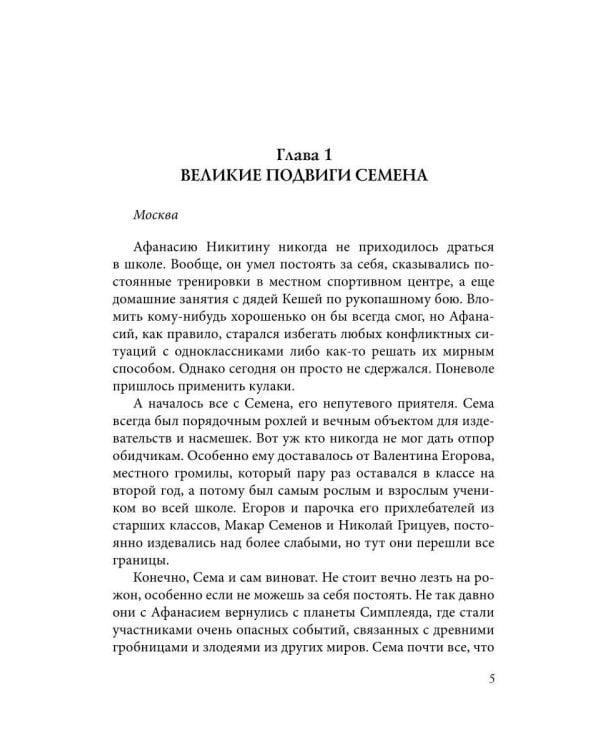 Глава 1
ВЕЛИКИЕ ПОДВИГИ СЕМЕНА

Москва

Афанасию Никитину никогда не приходилось драться в школе. Вообще, он умел постоять за себя, сказывались постоянные тренировки в местном спортивном центре, а еще домашние занятия с дядей Кешей по рукопашному бою. Вломить кому-нибудь хорошенько он бы всегда смог, но Афанасий, как правило, старался избегать любых конфликтных ситуаций с одноклассниками либо как-то решать их мирным способом. Однако сегодня он просто не сдержался. Поневоле пришлось применить кулаки.

А началось все с Семена, его непутевого приятеля. Сема всегда был порядочным рохлей и вечным объектом для издевательств и насмешек. Вот уж кто никогда не мог дать отпор обидчикам. Особенно ему доставалось от Валентина Егорова, местного громилы, который пару раз оставался в классе на второй год, а потому был самым рослым и взрослым учеником во всей школе. Егоров и парочка его прихлебателей из старших классов, Макар Семенов и Николай Грицуев, постоянно издевались над более слабыми, но тут они перешли все границы.

Конечно, Сема и сам виноват. Не стоит вечно лезть на рожон, особенно если не можешь за себя постоять. Не так давно они с Афанасием вернулись с планеты Симплеяда, где стали участниками очень опасных событий, связанных с древними гробницами и злодеями из других миров. Сема почти все, что

5